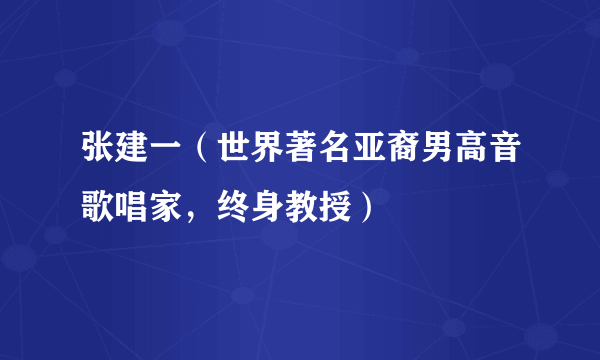 张建一（世界著名亚裔男高音歌唱家，终身教授）